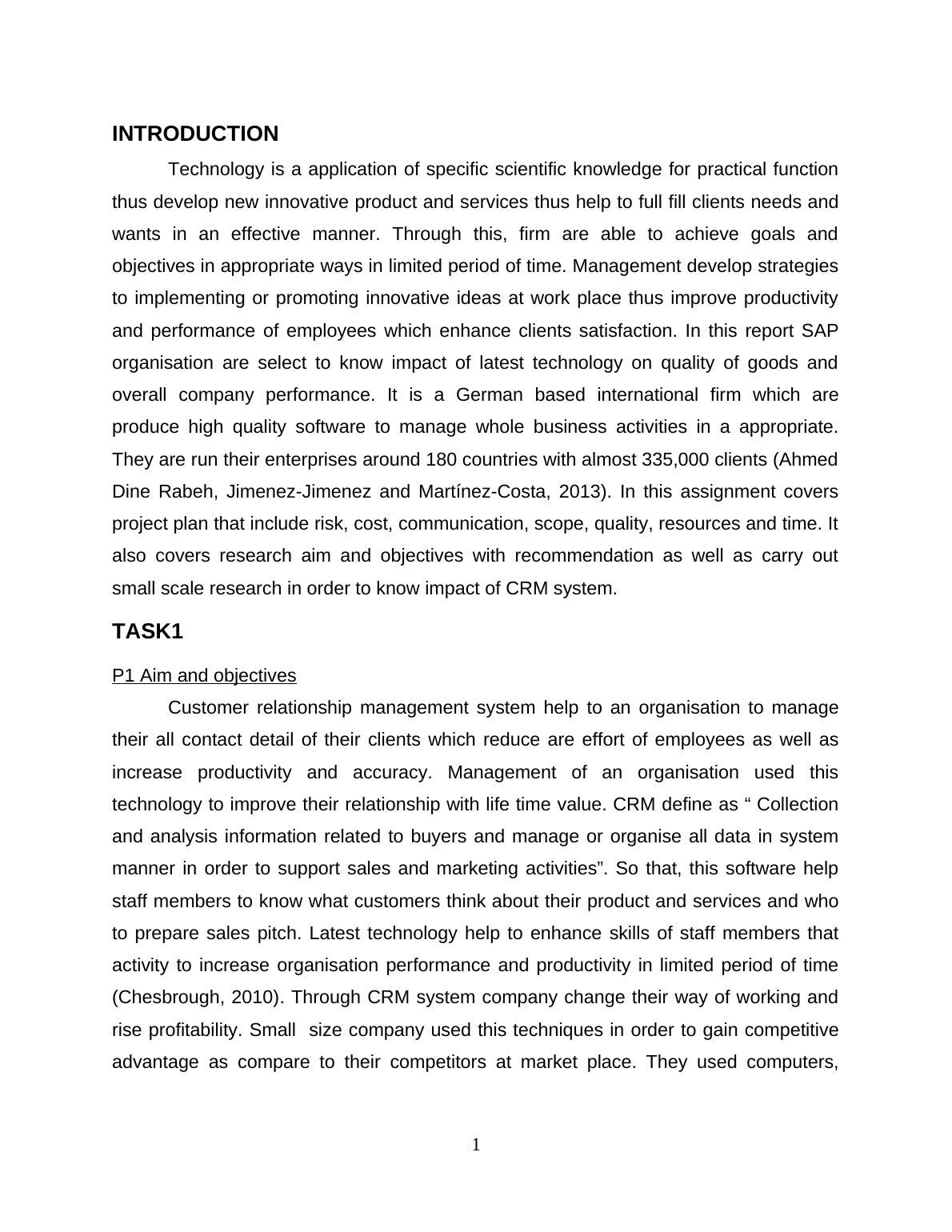 INTRODUCTION

Technology is a application of specific scientific knowledge for practical function thus develop new innovative product and services thus help to full fill clients needs and wants in an effective manner. Through this, firm are able to achieve goals and objectives in appropriate ways in limited period of time. Management develop strategies to implementing or promoting innovative ideas at work place thus improve productivity and performance of employees which enhance clients satisfaction. In this report SAP organisation are select to know impact of latest technology on quality of goods and overall company performance. It is a German based international firm which are produce high quality software to manage whole business activities in a appropriate. They are run their enterprises around 180 countries with almost 335,000 clients (Ahmed Dine Rabeh, Jimenez-Jimenez and Martínez-Costa, 2013). In this assignment covers project plan that include risk, cost, communication, scope, quality, resources and time. It also covers research aim and objectives with recommendation as well as carry out small scale research in order to know impact of CRM system.

TASK1

P1 Aim and objectives

Customer relationship management system help to an organisation to manage their all contact detail of their clients which reduce are effort of employees as well as increase productivity and accuracy. Management of an organisation used this technology to improve their relationship with life time value. CRM define as “ Collection and analysis information related to buyers and manage or organise all data in system manner in order to support sales and marketing activities”. So that, this software help staff members to know what customers think about their product and services and who to prepare sales pitch. Latest technology help to enhance skills of staff members that activity to increase organisation performance and productivity in limited period of time (Chesbrough, 2010). Through CRM system company change their way of working and rise profitability. Small size company used this techniques in order to gain competitive advantage as compare to their competitors at market place. They used computers,

1